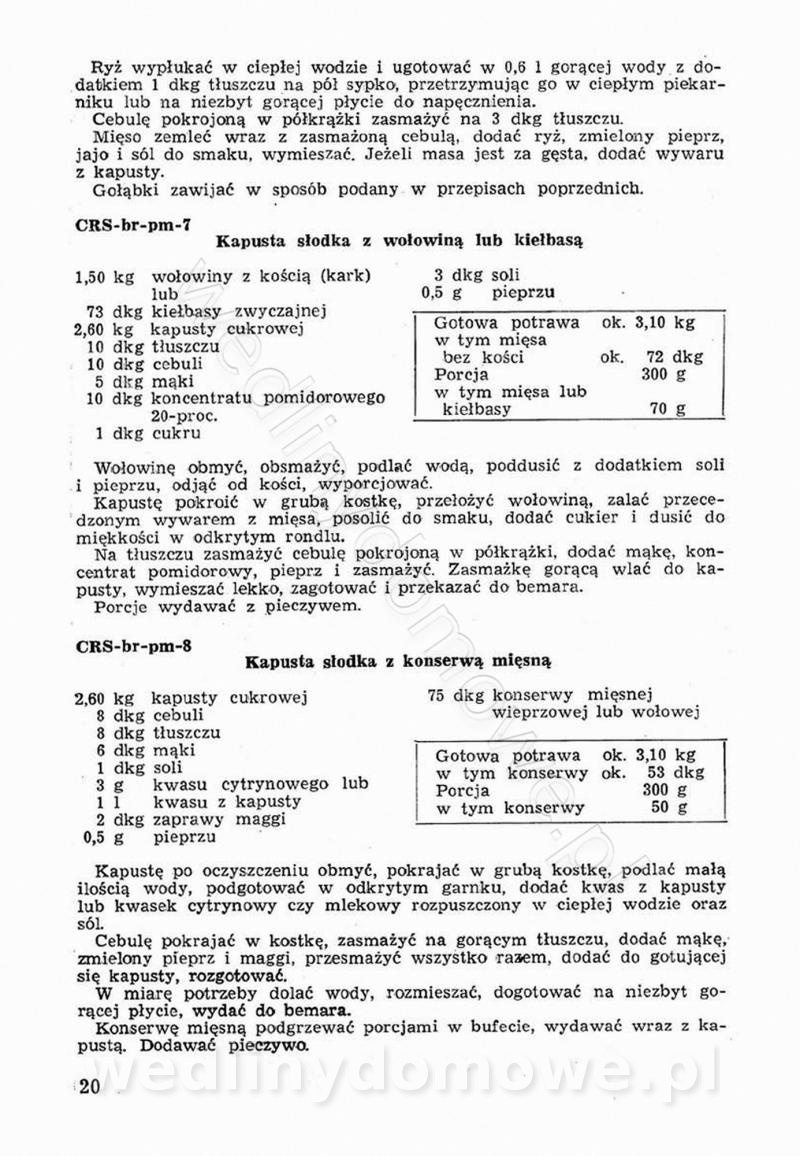 Ryż wypłukać w ciepłej wodzie i ugotować w 0,6 l gorącej wody z dodatkiem 1 dkg tłuszczu na pół sypko, przetrzymując go w ciepłym piekarniku lub na niezbyt gorącej płycie do napęcznienia.
Cebulę pokrojoną w półkrążki zasmażyć na 3 dkg tłuszczu.
Mięso zemleć wraz z zasmażoną cebulą, dodać ryż, zmielony pieprz, jajo i sól do smaku, wymieszać. Jeżeli masa jest za gęsta, dodać wywaru z kapusty.
Gołąbki zawijać w sposób podany w przepisach poprzednich.

CRS-br-pm-7

Kapusta słodka z wołowiną lub kiełbasą

1,50 kg wołowiny z kością (kark) lub
73 dkg kiełbasy zwyczajnej
2,60 kg kapusty cukrowej
10 dkg tłuszczu
10 dkg cebuli
5 dkg mąki
10 dkg koncentratu pomidorowego 20-proc.
1 dkg cukru

3 dkg soli
0,5 g pieprzu

| Gotowa potrawa | ok. 3,10 kg |
|---|---|
| w tym mięsa bez kości | ok. 72 dkg |
| Porcja | 300 g |
| w tym mięsa lub kiełbasy | 70 g |

Wołowinę obmyć, obsmażyć, podlać wodą, poddusić z dodatkiem soli i pieprzu, odjąć od kości, wyporcjować.
Kapustę pokroić w grubą kostkę, przełożyć wołowiną, zalać przecedzonym wywarem z mięsa, posolić do smaku, dodać cukier i dusić do miękkości w odkrytym rondlu.
Na tłuszczu zasmażyć cebulę pokrojoną w półkrążki, dodać mąkę, koncentrat pomidorowy, pieprz i zasmażyć. Zasmażkę gorącą wlać do kapusty, wymieszać lekko, zagotować i przekazać do bemara.
Porcje wydawać z pieczywem.

CRS-br-pm-8

Kapusta słodka z konserwą mięsną

2,60 kg kapusty cukrowej
8 dkg cebuli
8 dkg tłuszczu
6 dkg mąki
1 dkg soli
3 g kwasu cytrynowego lub
1 l kwasu z kapusty
2 dkg zaprawy maggi
0,5 g pieprzu

75 dkg konserwy mięsnej wieprzowej lub wołowej

| Gotowa potrawa | ok. 3,10 kg |
|---|---|
| w tym konserwy | ok. 53 dkg |
| Porcja | 300 g |
| w tym konserwy | 50 g |

Kapustę po oczyszczeniu obmyć, pokrajać w grubą kostkę, podlać małą ilością wody, podgotować w odkrytym garnku, dodać kwas z kapusty lub kwasek cytrynowy czy mlekowy rozpuszczony w ciepłej wodzie oraz sól.
Cebulę pokrajać w kostkę, zasmażyć na gorącym tłuszczu, dodać mąkę, zmielony pieprz i maggi, przesmażyć wszystko razem, dodać do gotującej się kapusty, rozgotować.
W miarę potrzeby dolać wody, rozmieszać, dogotować na niezbyt gorącej płycie, wydać do bemara.
Konserwę mięsną podgrzewać porcjami w bufecie, wydawać wraz z kapustą. Dodawać pieczywo.

20

wedlinydomowe.pl